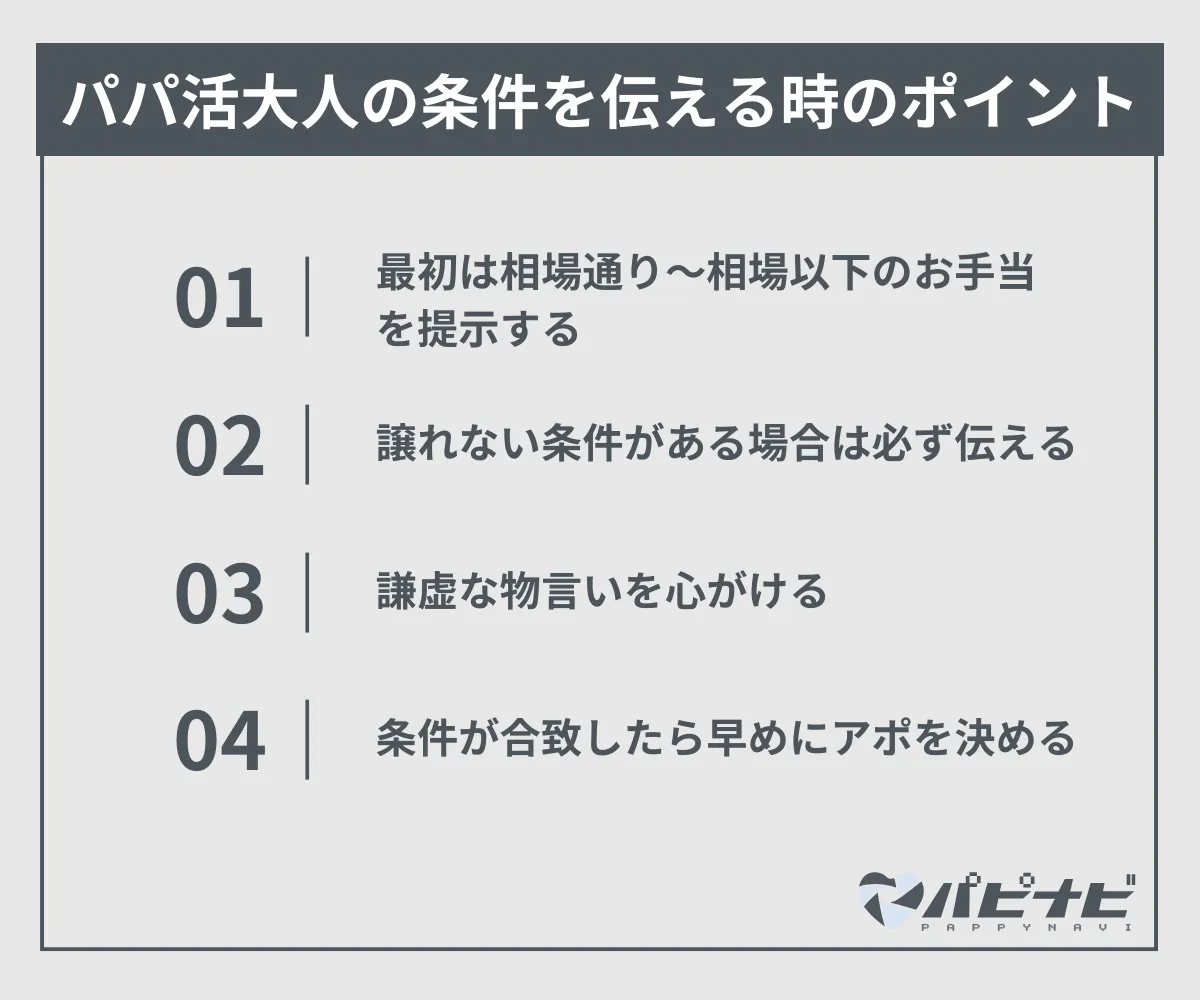 パパ活大人の条件を伝える時のポイント

01 最初は相場通り〜相場以下のお手当を提示する

02 譲れない条件がある場合は必ず伝える

03 謙虚な物言いを心がける

04 条件が合致したら早めにアポを決める

パピナビ
PAPPYNAVI